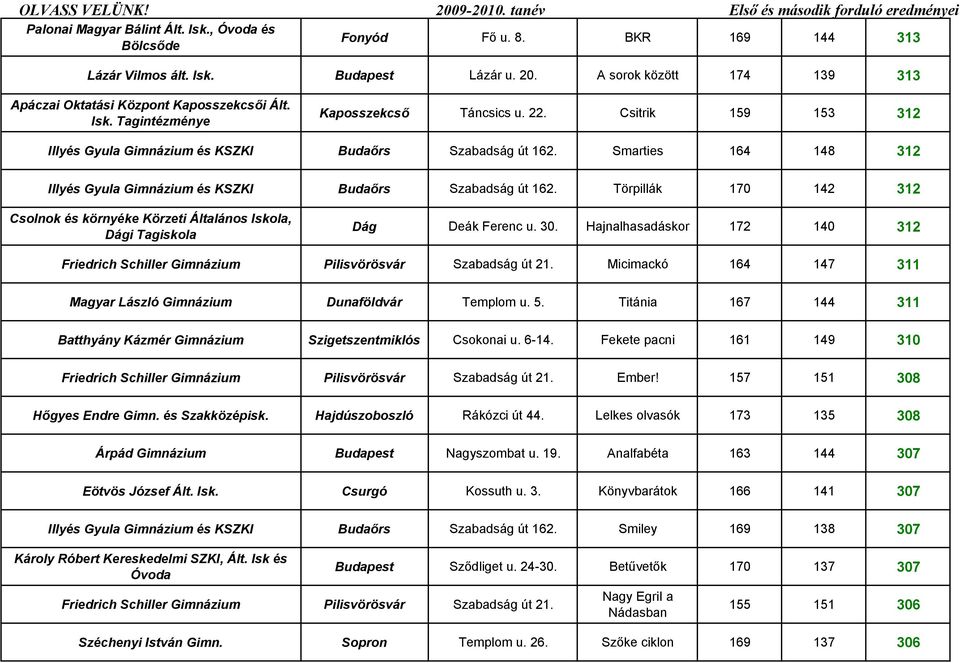 OLVASS VELÜNK! 2009-2010. tanév Első és második forduló eredményei

| | | | | | | |
|---|---|---|---|---|---|---|
| Palonai Magyar Bálint Ált. Isk., Óvoda és Bölcsőde | Fonyód | Fő u. 8. | BKR | 169 | 144 | 313 |
| Lázár Vilmos ált. Isk. | Budapest | Lázár u. 20. | A sorok között | 174 | 139 | 313 |
| Apáczai Oktatási Központ Kaposszekcsői Ált. Isk. Tagintézménye | Kaposszekcső | Táncsics u. 22. | Csitrik | 159 | 153 | 312 |
| Illyés Gyula Gimnázium és KSZKI | Budaőrs | Szabadság út 162. | Smarties | 164 | 148 | 312 |
| Illyés Gyula Gimnázium és KSZKI | Budaőrs | Szabadság út 162. | Törpillák | 170 | 142 | 312 |
| Csolnok és környéke Körzeti Általános Iskola, Dági Tagiskola | Dág | Deák Ferenc u. 30. | Hajnalhasadáskor | 172 | 140 | 312 |
| Friedrich Schiller Gimnázium | Pilisvörösvár | Szabadság út 21. | Micimackó | 164 | 147 | 311 |
| Magyar László Gimnázium | Dunaföldvár | Templom u. 5. | Titánia | 167 | 144 | 311 |
| Batthyány Kázmér Gimnázium | Szigetszentmiklós | Csokonai u. 6-14. | Fekete pacni | 161 | 149 | 310 |
| Friedrich Schiller Gimnázium | Pilisvörösvár | Szabadság út 21. | Ember! | 157 | 151 | 308 |
| Hőgyes Endre Gimn. és Szakközépisk. | Hajdúszoboszló | Rákózci út 44. | Lelkes olvasók | 173 | 135 | 308 |
| Árpád Gimnázium | Budapest | Nagyszombat u. 19. | Analfabéta | 163 | 144 | 307 |
| Eötvös József Ált. Isk. | Csurgó | Kossuth u. 3. | Könyvbarátok | 166 | 141 | 307 |
| Illyés Gyula Gimnázium és KSZKI | Budaőrs | Szabadság út 162. | Smiley | 169 | 138 | 307 |
| Károly Róbert Kereskedelmi SZKI, Ált. Isk és Óvoda | Budapest | Sződliget u. 24-30. | Betűvetők | 170 | 137 | 307 |
| Friedrich Schiller Gimnázium | Pilisvörösvár | Szabadság út 21. | Nagy Egril a Nádasban | 155 | 151 | 306 |
| Széchenyi István Gimn. | Sopron | Templom u. 26. | Szőke ciklon | 169 | 137 | 306 |